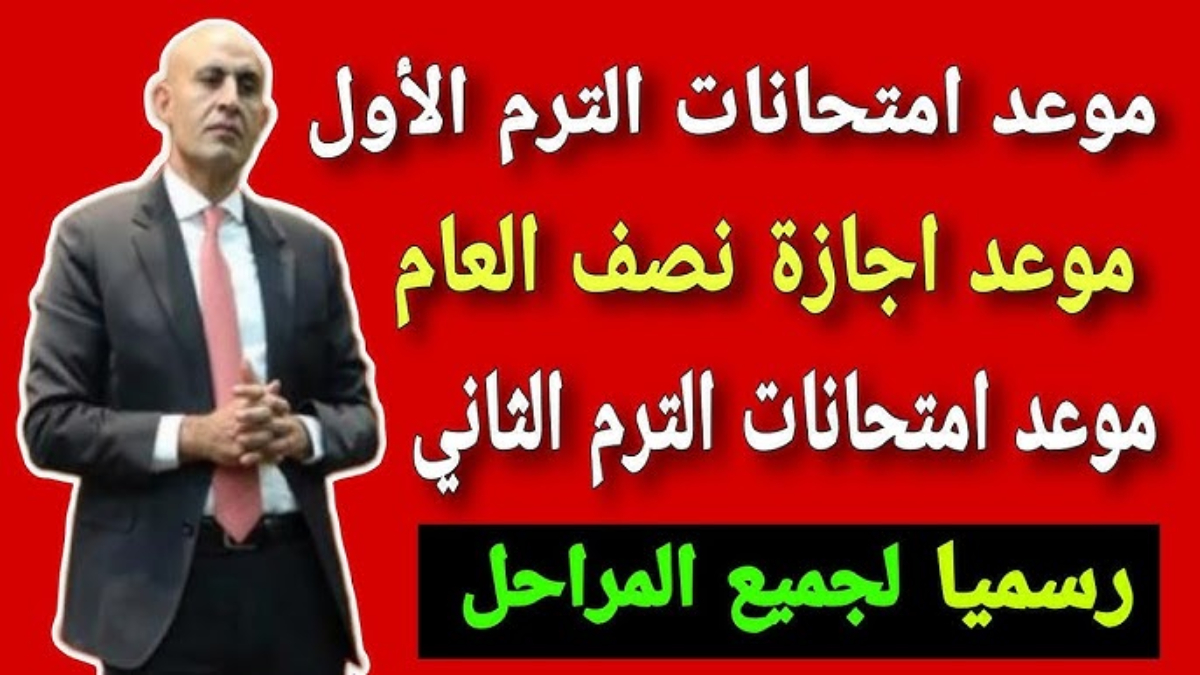 موعد امتحانات الترم الأول

موعد اجازة نصف العام

موعد امتحانات الترم الثاني

رسميا لجميع المراحل